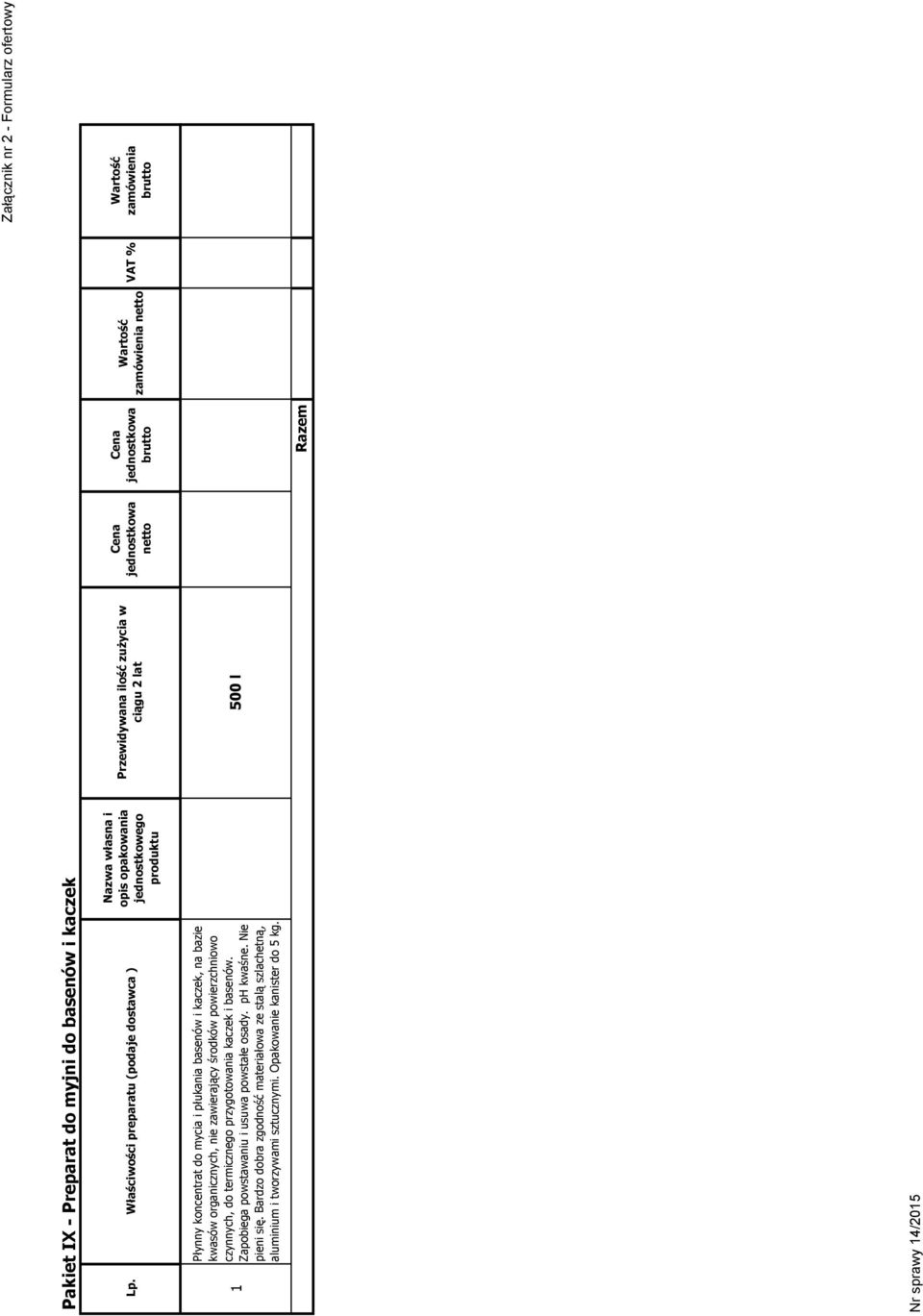 Załącznik nr 2 - Formularz ofertowy

Pakiet IX - Preparat do myjni do basenów i kaczek

| Lp. | Właściwości preparatu (podaje dostawca ) | Nazwa własna i opis opakowania jednostkowego produktu | Przewidywana ilość zużycia w ciągu 2 lat | Cena jednostkowa netto | Cena jednostkowa brutto | Wartość zamówienia netto | VAT % | Wartość zamówienia brutto |
|---|---|---|---|---|---|---|---|---|
| 1 | Płynny koncentrat do mycia i płukania basenów i kaczek, na bazie kwasów organicznych, nie zawierający środków powierzchniowo czynnych, do termicznego przygotowania kaczek i basenów. Zapobiega powstawaniu i usuwa powstałe osady. pH kwaśne. Nie pieni się. Bardzo dobra zgodność materiałowa ze stalą szlachetną, aluminium i tworzywami sztucznymi. Opakowanie kanister do 5 kg. | | 500 l | | | | | |
| | | | | | Razem | | | |

Nr sprawy 14/2015